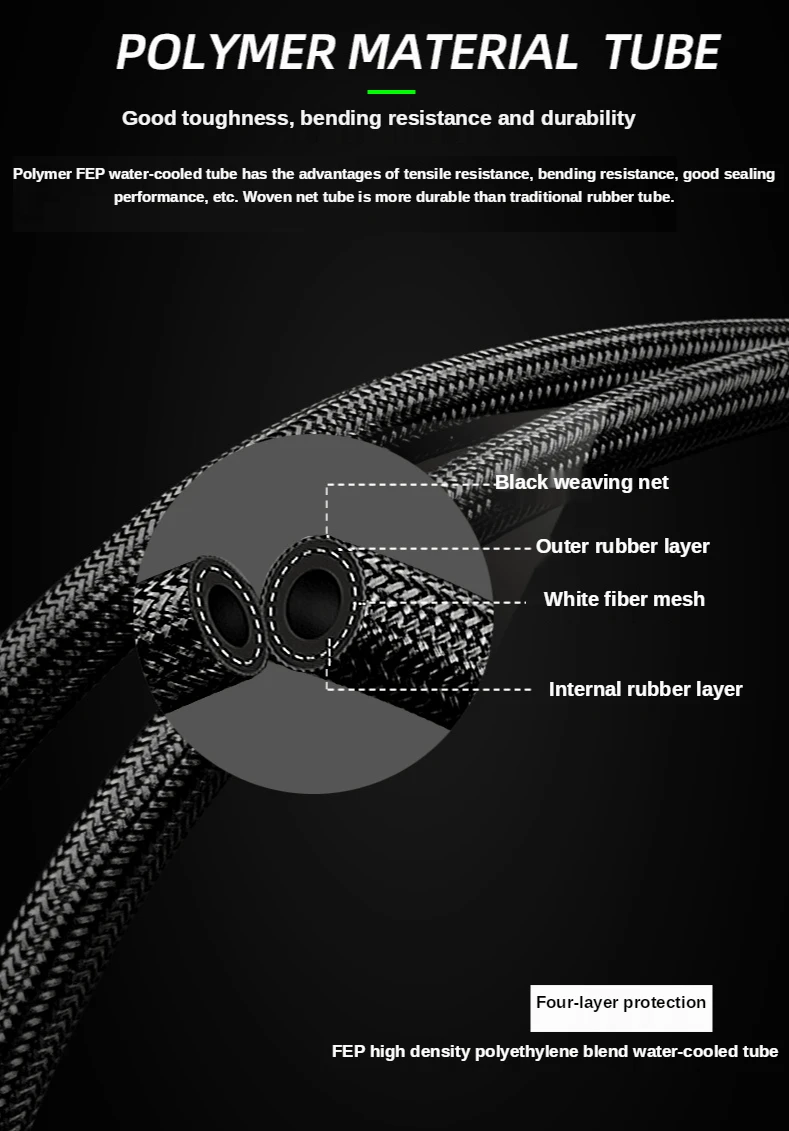 POLYMER MATERIAL TUBE

Good toughness, bending resistance and durability

Polymer FEP water-cooled tube has the advantages of tensile resistance, bending resistance, good sealing performance, etc. Woven net tube is more durable than traditional rubber tube.

Black weaving net

Outer rubber layer

White fiber mesh

Internal rubber layer

Four-layer protection

FEP high density polyethylene blend water-cooled tube